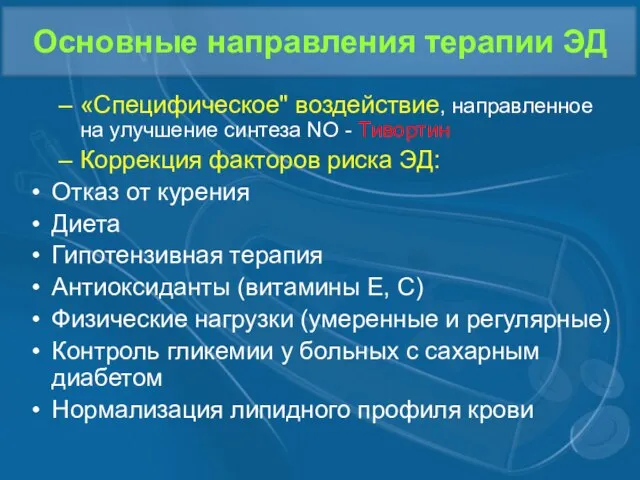 Основные направления терапии ЭД

– «Специфическое" воздействие, направленное на улучшение синтеза NO - Тивортин
– Коррекция факторов риска ЭД:
• Отказ от курения
• Диета
• Гипотензивная терапия
• Антиоксиданты (витамины Е, С)
• Физические нагрузки (умеренные и регулярные)
• Контроль гликемии у больных с сахарным диабетом
• Нормализация липидного профиля крови